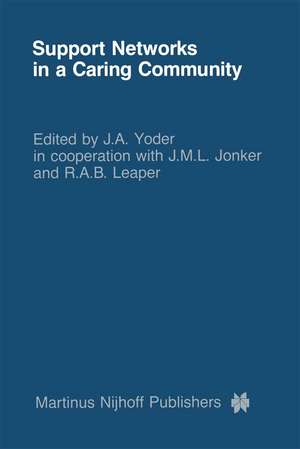 Support Networks in a Caring Community

Edited by J.A. Yoder
in cooperation with J.M.L. Jonker
and R.A.B. Leaper

Martinus Nijhoff Publishers